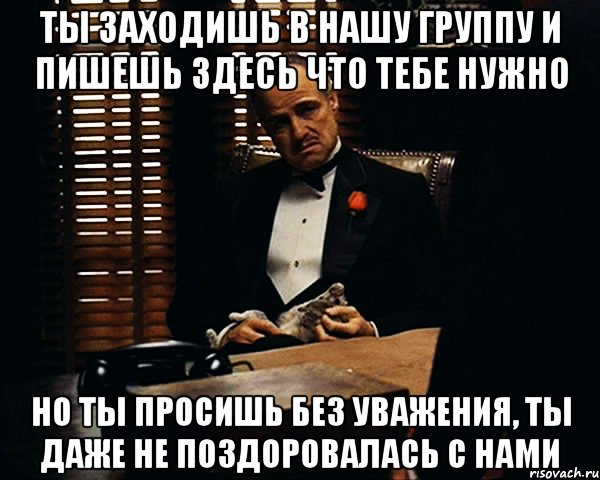 ТЫ ЗАХОДИШЬ В НАШУ ГРУППУ И ПИШЕШЬ ЗДЕСЬ ЧТО ТЕБЕ НУЖНО

НО ТЫ ПРОСИШЬ БЕЗ УВАЖЕНИЯ, ТЫ ДАЖЕ НЕ ПОЗДОРОВАЛАСЬ С НАМИ

risovach.ru